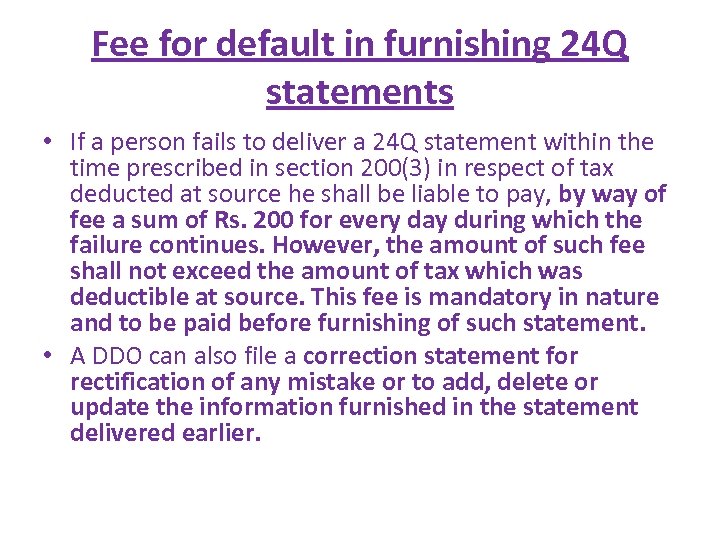 Fee for default in furnishing 24Q statements

• If a person fails to deliver a 24Q statement within the time prescribed in section 200(3) in respect of tax deducted at source he shall be liable to pay, by way of fee a sum of Rs. 200 for every day during which the failure continues. However, the amount of such fee shall not exceed the amount of tax which was deductible at source. This fee is mandatory in nature and to be paid before furnishing of such statement.

• A DDO can also file a correction statement for rectification of any mistake or to add, delete or update the information furnished in the statement delivered earlier.